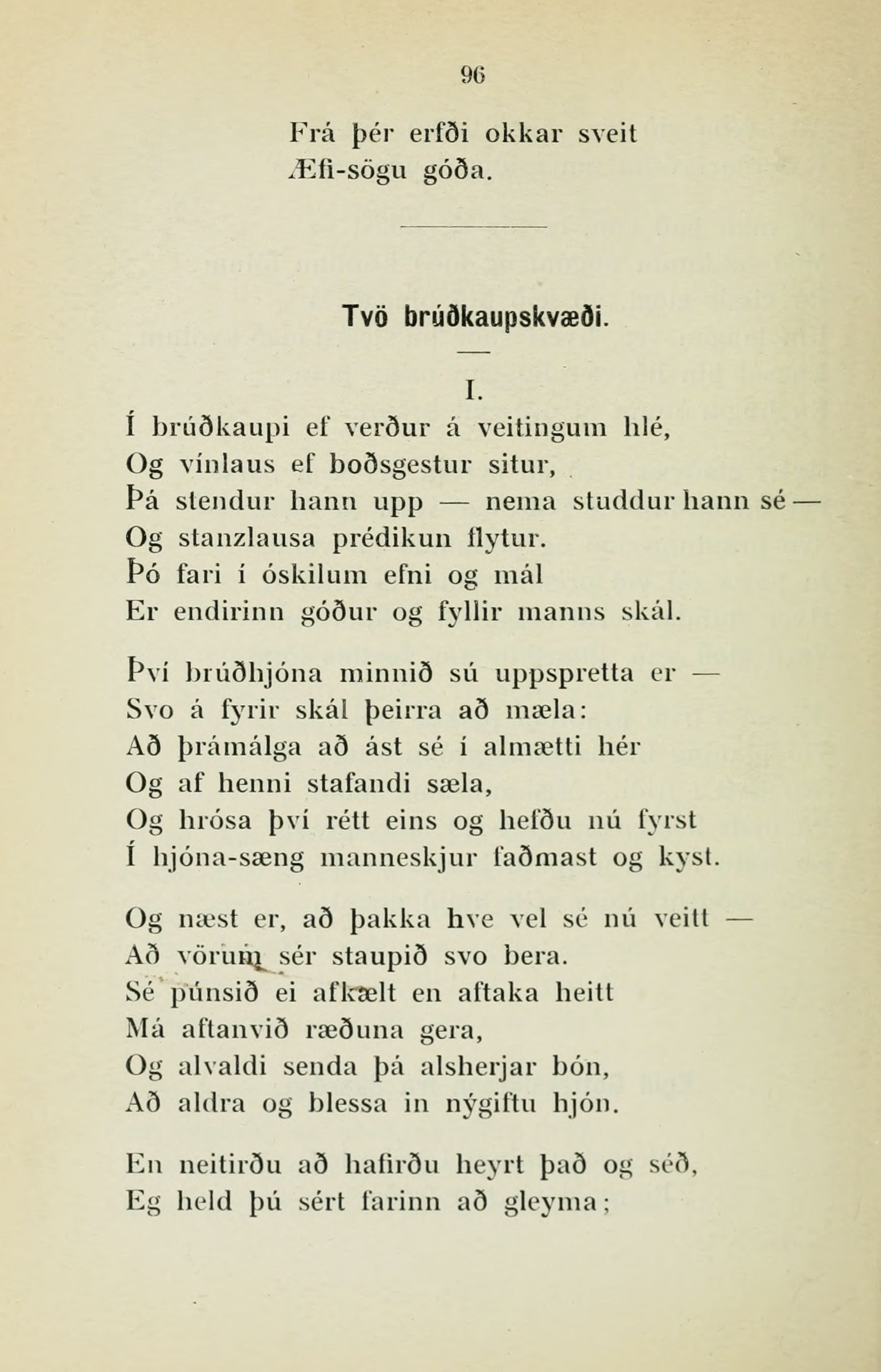 96

Frá þér erfði okkar sveit
Æfi-sögu góða.

Tvö brúðkaupskvæði.

I.

Í brúðkaupi ef verður á veitingum hlé,
Og vínlaus ef boðsgestur situr,
Þá stendur hann upp — nema studdur hann sé —
Og stanzlausa prédikun flytur.
Þó fari í óskilum efni og mál
Er endirinn góður og fyllir manns skál.

Því brúðhjóna minnið sú uppspretta er —
Svo á fyrir skál þeirra að mæla:
Að þrámálga að ást sé í almætti hér
Og af henni stafandi sæla,
Og hrósa því rétt eins og hefðu nú fyrst
Í hjóna-sæng manneskjur faðmast og kyst.

Og næst er, að þakka hve vel sé nú veitt —
Að vörum sér staupið svo bera.
Sé púnsið ei afkælt en aftaka heitt
Má aftanvið ræðuna gera,
Og alvaldi senda þá alsherjar bón,
Að aldra og blessa in nýgiftu hjón.

En neitirðu að hafirðu heyrt það og séð,
Eg held þú sért farinn að gleyma;